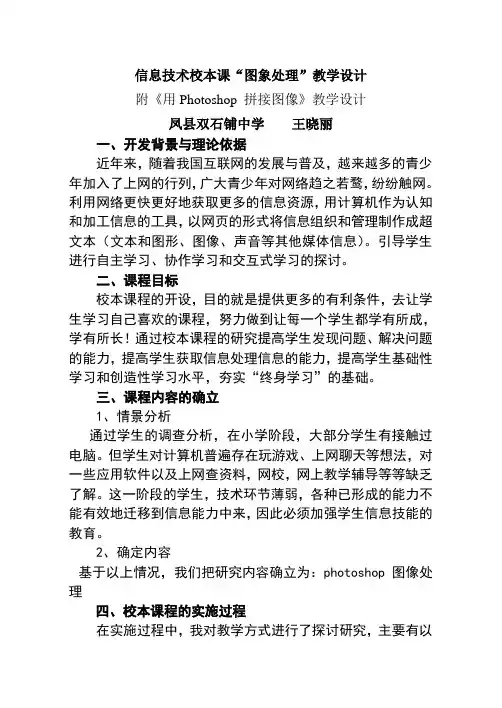 信息技术校本课“图象处理”教学设计

附《用 Photoshop 拼接图像》教学设计

凤县双石铺中学　　王晓丽

一、开发背景与理论依据

近年来，随着我国互联网的发展与普及，越来越多的青少年加入了上网的行列，广大青少年对网络趋之若鹜，纷纷触网。利用网络更快更好地获取更多的信息资源，用计算机作为认知和加工信息的工具，以网页的形式将信息组织和管理制作成超文本（文本和图形、图像、声音等其他媒体信息）。引导学生进行自主学习、协作学习和交互式学习的探讨。

二、课程目标

校本课程的开设，目的就是提供更多的有利条件，去让学生学习自己喜欢的课程，努力做到让每一个学生都学有所成，学有所长！通过校本课程的研究提高学生发现问题、解决问题的能力，提高学生获取信息处理信息的能力，提高学生基础性学习和创造性学习水平，夯实“终身学习”的基础。

三、课程内容的确立

1、情景分析

通过学生的调查分析，在小学阶段，大部分学生有接触过电脑。但学生对计算机普遍存在玩游戏、上网聊天等想法，对一些应用软件以及上网查资料，网校，网上教学辅导等等缺乏了解。这一阶段的学生，技术环节薄弱，各种已形成的能力不能有效地迁移到信息能力中来，因此必须加强学生信息技能的教育。

2、确定内容

基于以上情况，我们把研究内容确立为：photoshop 图像处理

四、校本课程的实施过程

在实施过程中，我对教学方式进行了探讨研究，主要有以